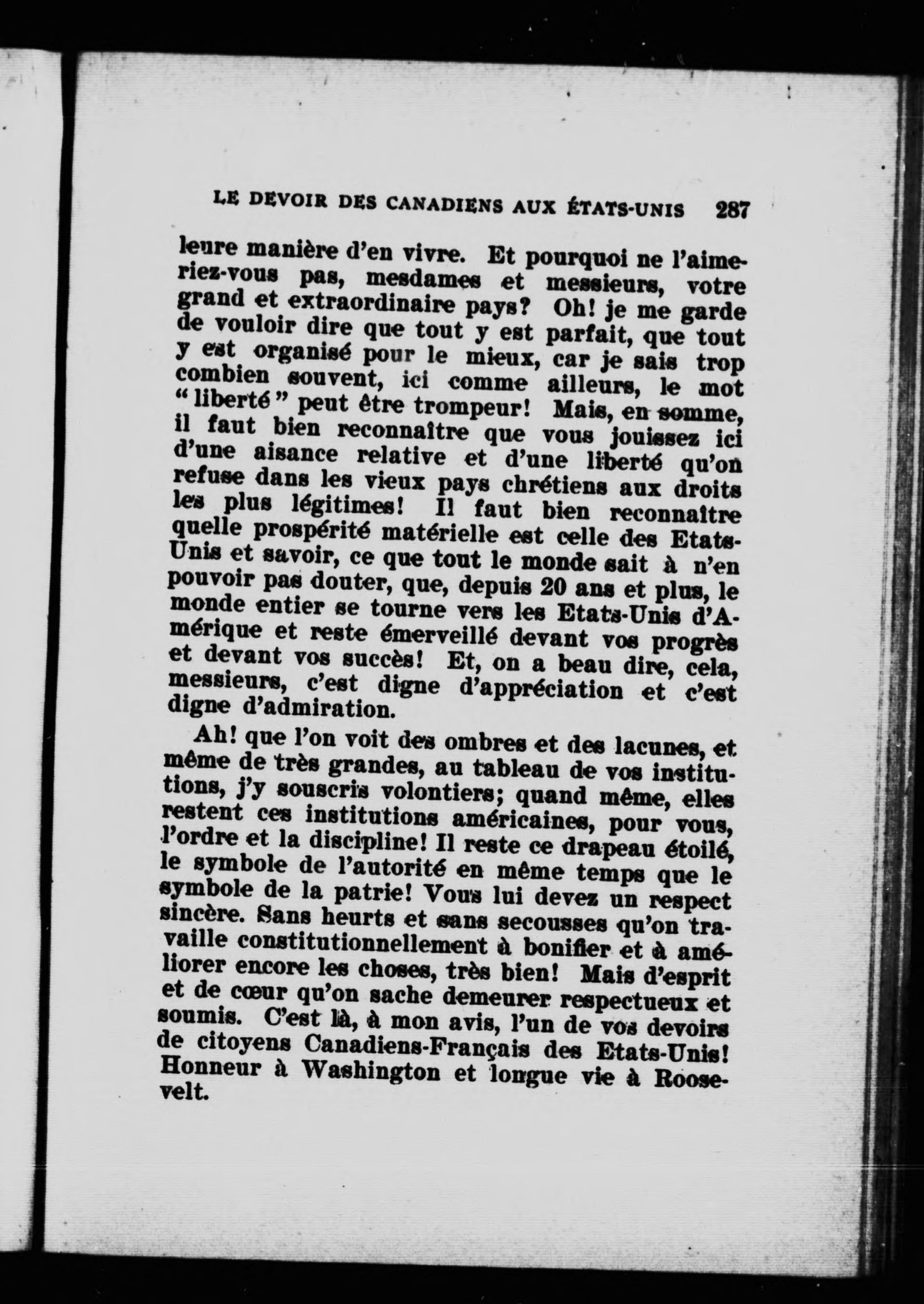 LE DEVOIR DES CANADIENS AUX ÉTATS-UNIS 287

leure manière d'en vivre. Et pourquoi ne l'aimeriez-vous pas, mesdames et messieurs, votre grand et extraordinaire pays? Oh! je me garde de vouloir dire que tout y est parfait, que tout y est organisé pour le mieux, car je sais trop combien souvent, ici comme ailleurs, le mot "liberté" peut être trompeur! Mais, en somme, il faut bien reconnaître que vous jouissez ici d'une aisance relative et d'une liberté qu'on refuse dans les vieux pays chrétiens aux droits les plus légitimes! Il faut bien reconnaître quelle prospérité matérielle est celle des Etats-Unis et savoir, ce que tout le monde sait à n'en pouvoir pas douter, que, depuis 20 ans et plus, le monde entier se tourne vers les Etats-Unis d'Amérique et reste émerveillé devant vos progrès et devant vos succès! Et, on a beau dire, cela, messieurs, c'est digne d'appréciation et c'est digne d'admiration.

Ah! que l'on voit des ombres et des lacunes, et même de très grandes, au tableau de vos institutions, j'y souscris volontiers; quand même, elles restent ces institutions américaines, pour vous, l'ordre et la discipline! Il reste ce drapeau étoilé, le symbole de l'autorité en même temps que le symbole de la patrie! Vous lui devez un respect sincère. Sans heurts et sans secousses qu'on travaille constitutionnellement à bonifier et à améliorer encore les choses, très bien! Mais d'esprit et de cœur qu'on sache demeurer respectueux et soumis. C'est là, à mon avis, l'un de vos devoirs de citoyens Canadiens-Français des Etats-Unis! Honneur à Washington et longue vie à Roosevelt.